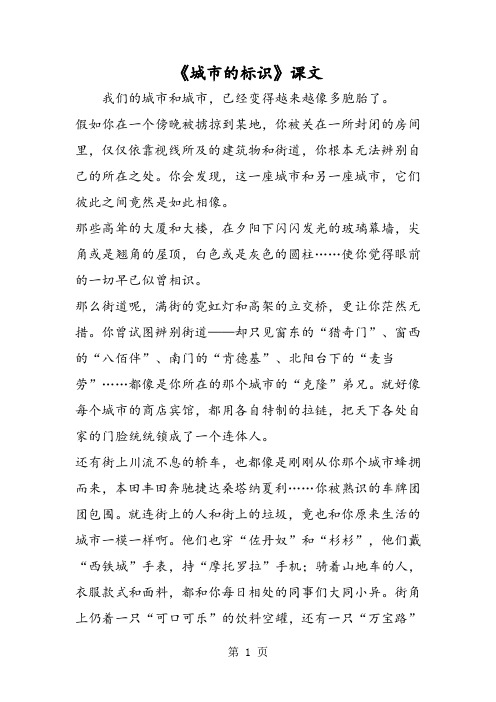 《城市的标识》课文

我们的城市和城市，已经变得越来越像多胞胎了。

假如你在一个傍晚被掳掠到某地，你被关在一所封闭的房间里，仅仅依靠视线所及的建筑物和街道，你根本无法辨别自己的所在之处。你会发现，这一座城市和另一座城市，它们彼此之间竟然是如此相像。

那些高耸的大厦和大楼，在夕阳下闪闪发光的玻璃幕墙，尖角或是翘角的屋顶，白色或是灰色的圆柱……使你觉得眼前的一切早已似曾相识。

那么街道呢，满街的霓虹灯和高架的立交桥，更让你茫然无措。你曾试图辨别街道——却只见窗东的“猎奇门”、窗西的“八佰伴”、南门的“肯德基”、北阳台下的“麦当劳”……都像是你所在的那个城市的“克隆”弟兄。就好像每个城市的商店宾馆，都用各自特制的拉链，把天下各处自家的门脸统统锁成了一个连体人。

还有街上川流不息的轿车，也都像是刚刚从你那个城市蜂拥而来，本田丰田奔驰捷达桑塔纳夏利……你被熟识的车牌团团包围。就连街上的人和街上的垃圾，竟也和你原来生活的城市一模一样啊。他们也穿“佐丹奴”和“杉杉”，他们戴“西铁城”手表，持“摩托罗拉”手机；骑着山地车的人，衣服款式和面料，都和你每日相处的同事们大同小异。街角上仍着一只“可口可乐”的饮料空罐，还有一只“万宝路”

第 1 页